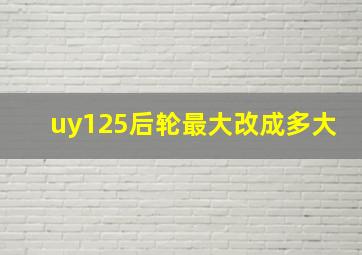 uy125后轮最大改成多大